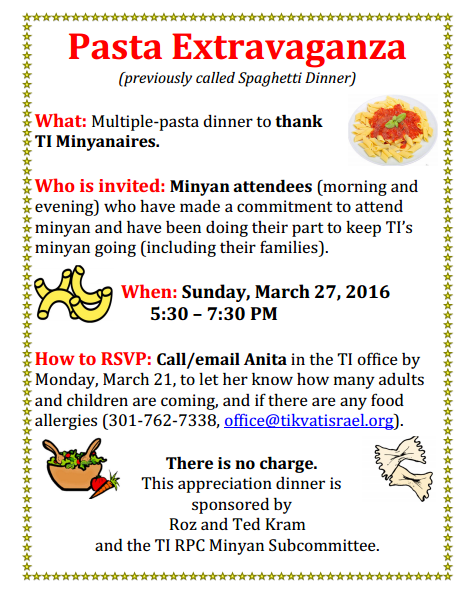 Pasta Extravaganza

(previously called Spaghetti Dinner)

What: Multiple-pasta dinner to thank TI Minyanaires.

Who is invited: Minyan attendees (morning and evening) who have made a commitment to attend minyan and have been doing their part to keep TI's minyan going (including their families).

When: Sunday, March 27, 2016
5:30 – 7:30 PM

How to RSVP: Call/email Anita in the TI office by Monday, March 21, to let her know how many adults and children are coming, and if there are any food allergies (301-762-7338, office@tikvatisrael.org).

There is no charge.
This appreciation dinner is sponsored by
Roz and Ted Kram
and the TI RPC Minyan Subcommittee.